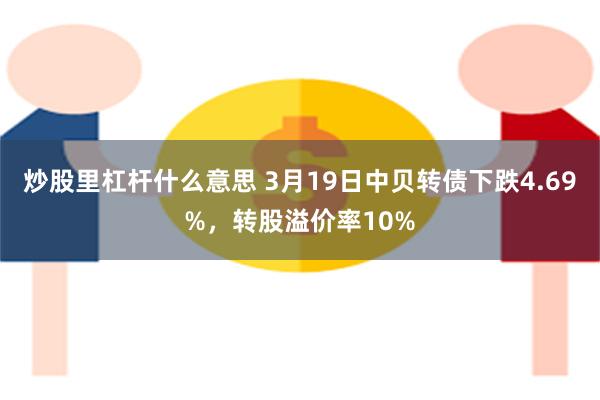 炒股里杠杆什么意思 3月19日中贝转债下跌4.69%，转股溢价率10%